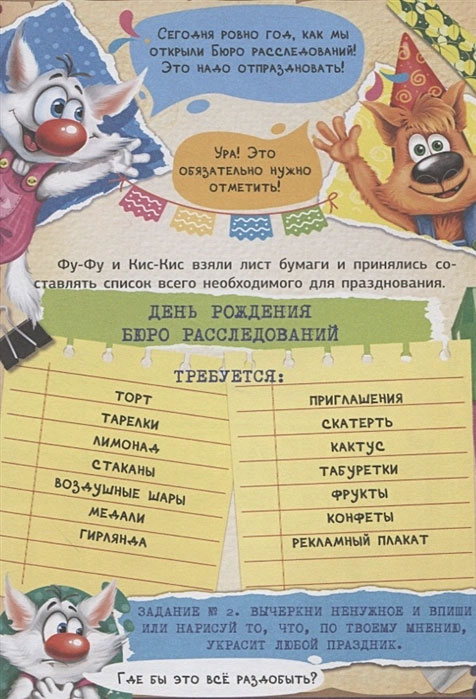 Сегодня ровно год, как мы открыли Бюро расследований! Это надо отпраздновать!

Ура! Это обязательно нужно отметить!

Фу-Фу и Кис-Кис взяли лист бумаги и принялись составлять список всего необходимого для празднования.

ДЕНЬ РОЖДЕНИЯ БЮРО РАССЛЕДОВАНИЙ

ТРЕБУЕТСЯ:

ТОРТ
ТАРЕЛКИ
ЛИМОНАД
СТАКАНЫ
ВОЗДУШНЫЕ ШАРЫ
МЕДАЛИ
ГИРЛЯНДА

ПРИГЛАШЕНИЯ
СКАТЕРТЬ
КАКТУС
ТАБУРЕТКИ
ФРУКТЫ
КОНФЕТЫ
РЕКЛАМНЫЙ ПЛАКАТ

ЗАДАНИЕ № 2. ВЫЧЕРКНИ НЕНУЖНОЕ И ВПИШИ ИЛИ НАРИСУЙ ТО, ЧТО, ПО ТВОЕМУ МНЕНИЮ, УКРАСИТ ЛЮБОЙ ПРАЗДНИК.

Где бы это всё раздобыть?